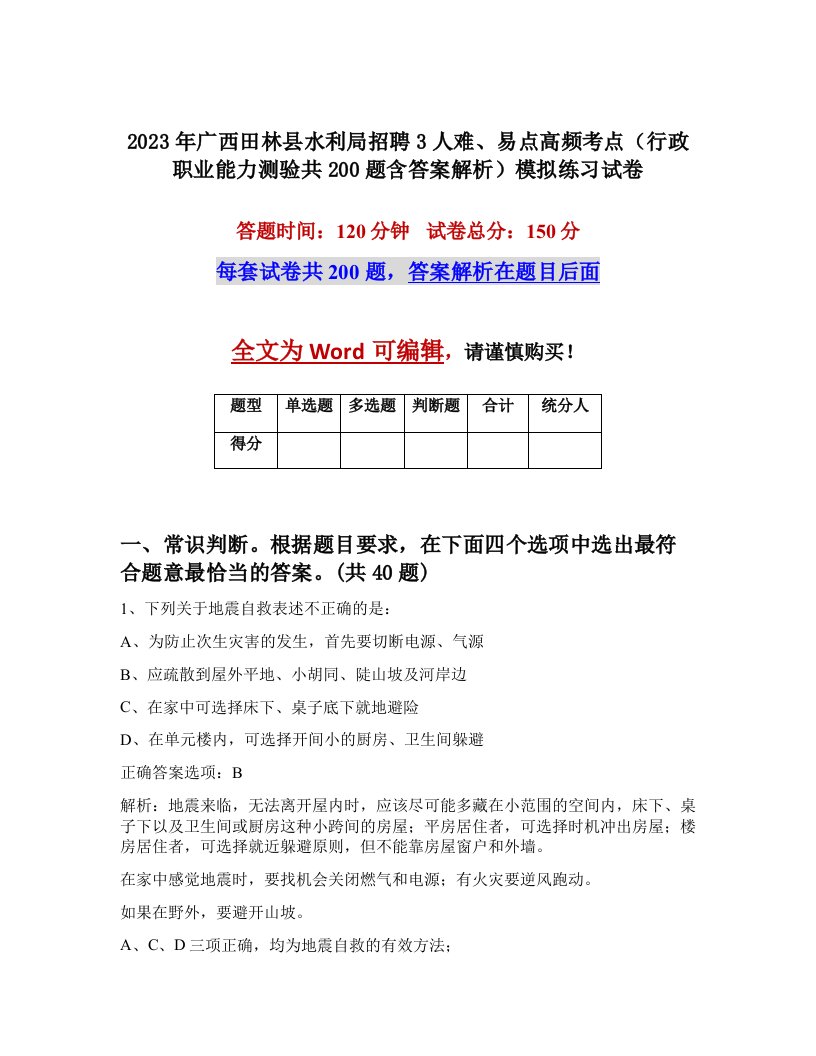 2023年广西田林县水利局招聘3人难、易点高频考点（行政职业能力测验共200题含答案解析）模拟练习试卷

答题时间：120分钟　试卷总分：150分

每套试卷共200题，答案解析在题目后面

全文为Word可编辑，请谨慎购买！

| 题型 | 单选题 | 多选题 | 判断题 | 合计 | 统分人 |
|---|---|---|---|---|---|
| 得分 | | | | | |

一、常识判断。根据题目要求，在下面四个选项中选出最符合题意最恰当的答案。(共40题)

1、下列关于地震自救表述不正确的是：

A、为防止次生灾害的发生，首先要切断电源、气源

B、应疏散到屋外平地、小胡同、陡山坡及河岸边

C、在家中可选择床下、桌子底下就地避险

D、在单元楼内，可选择开间小的厨房、卫生间躲避

正确答案选项：B

解析：地震来临，无法离开屋内时，应该尽可能多藏在小范围的空间内，床下、桌子下以及卫生间或厨房这种小跨间的房屋；平房居住者，可选择时机冲出房屋；楼房居住者，可选择就近躲避原则，但不能靠房屋窗户和外墙。

在家中感觉地震时，要找机会关闭燃气和电源；有火灾要逆风跑动。

如果在野外，要避开山坡。

A、C、D三项正确，均为地震自救的有效方法；